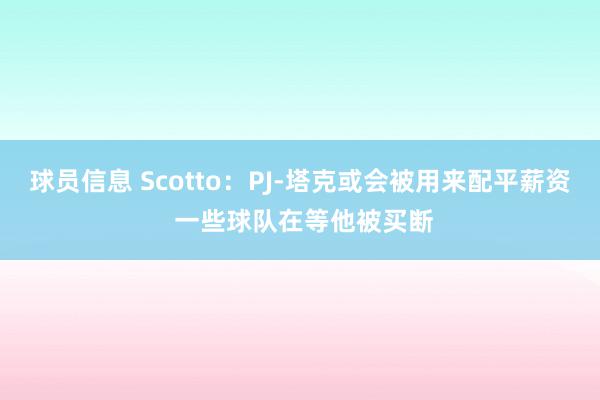 球员信息 Scotto：PJ-塔克或会被用来配平薪资 一些球队在等他被买断